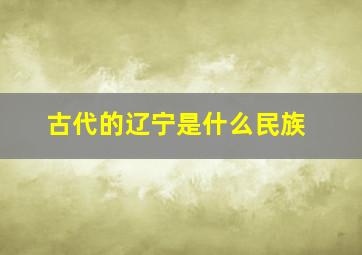 古代的辽宁是什么民族